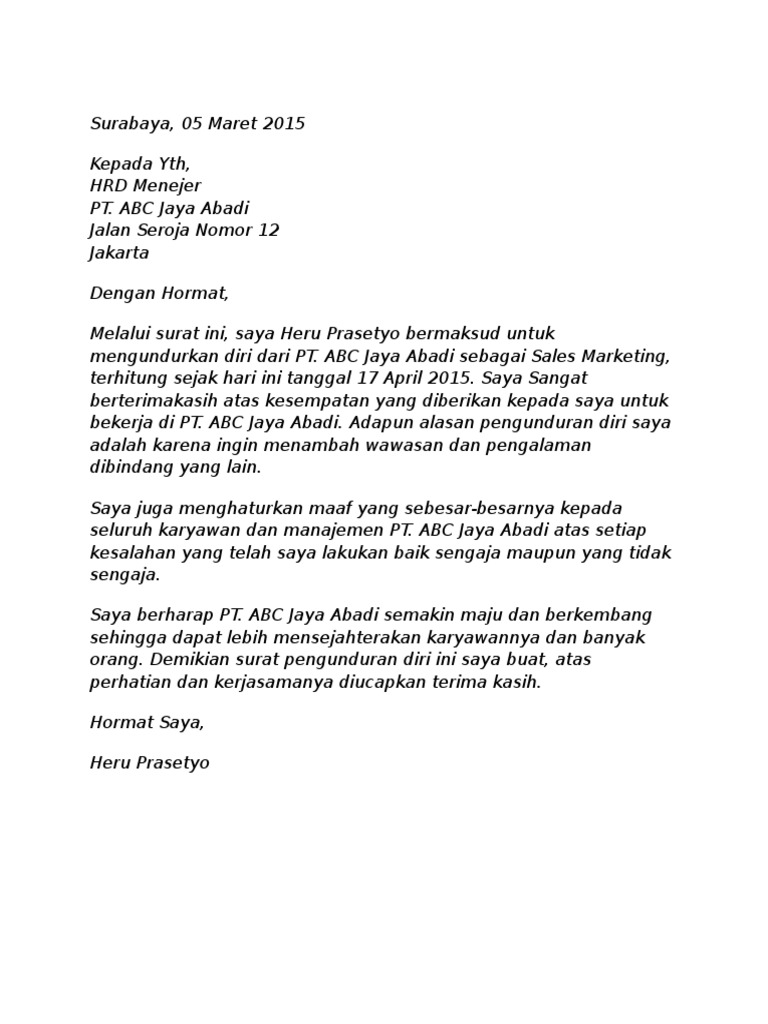 Surabaya, 05 Maret 2015

Kepada Yth,
HRD Menejer
PT. ABC Jaya Abadi
Jalan Seroja Nomor 12
Jakarta

Dengan Hormat,

Melalui surat ini, saya Heru Prasetyo bermaksud untuk mengundurkan diri dari PT. ABC Jaya Abadi sebagai Sales Marketing, terhitung sejak hari ini tanggal 17 April 2015. Saya Sangat berterimakasih atas kesempatan yang diberikan kepada saya untuk bekerja di PT. ABC Jaya Abadi. Adapun alasan pengunduran diri saya adalah karena ingin menambah wawasan dan pengalaman dibindang yang lain.

Saya juga menghaturkan maaf yang sebesar-besarnya kepada seluruh karyawan dan manajemen PT. ABC Jaya Abadi atas setiap kesalahan yang telah saya lakukan baik sengaja maupun yang tidak sengaja.

Saya berharap PT. ABC Jaya Abadi semakin maju dan berkembang sehingga dapat lebih mensejahterakan karyawannya dan banyak orang. Demikian surat pengunduran diri ini saya buat, atas perhatian dan kerjasamanya diucapkan terima kasih.

Hormat Saya,

Heru Prasetyo